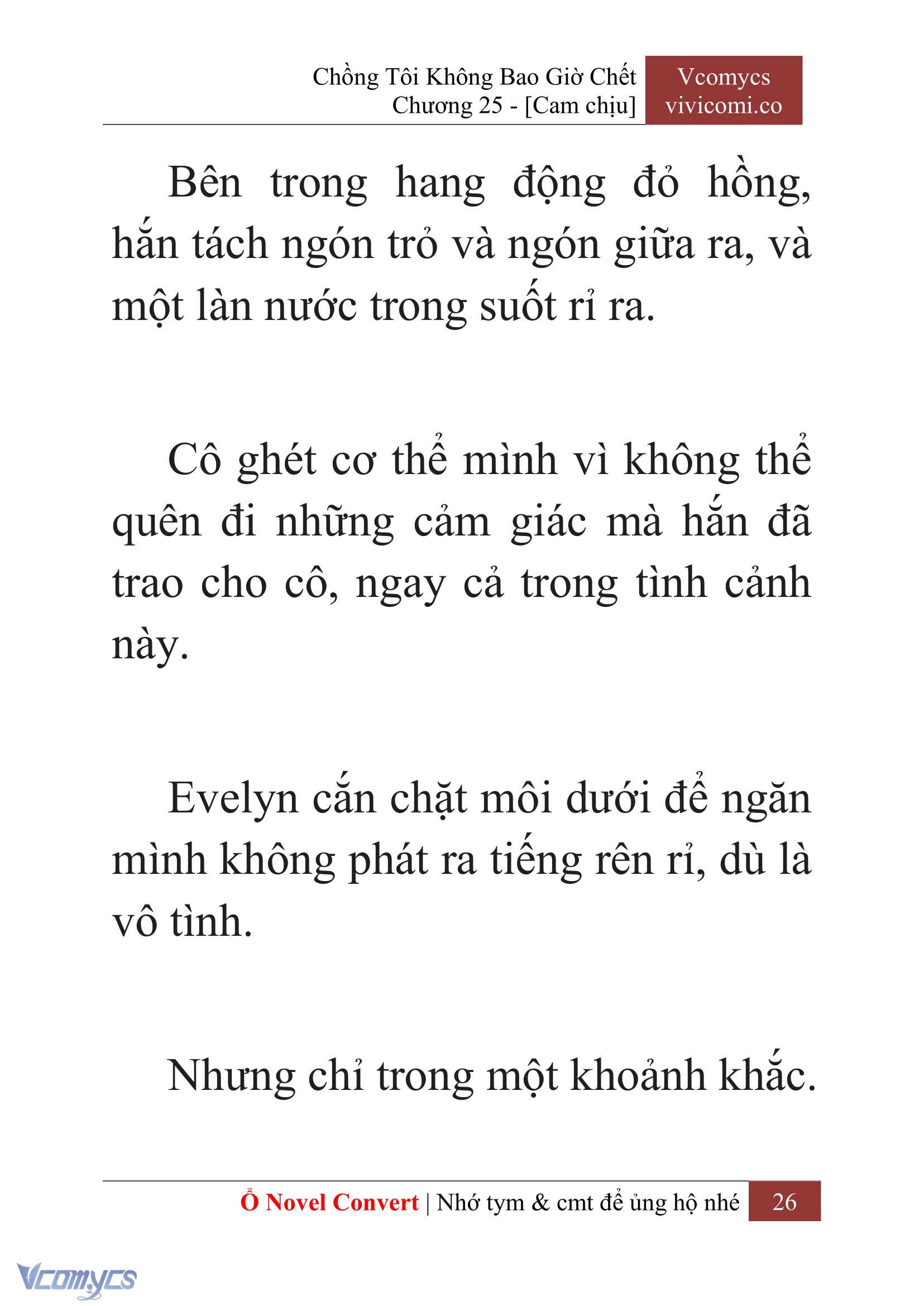 Chồng Tôi Không Bao Giờ Chết
Chương 25 - [Cam chịu]

Vcomycs
vivicomi.co

Bên trong hang động đỏ hồng, hắn tách ngón trỏ và ngón giữa ra, và một làn nước trong suốt rỉ ra.

Cô ghét cơ thể mình vì không thể quên đi những cảm giác mà hắn đã trao cho cô, ngay cả trong tình cảnh này.

Evelyn cắn chặt môi dưới để ngăn mình không phát ra tiếng rên rỉ, dù là vô tình.

Nhưng chỉ trong một khoảnh khắc.

Ổ Novel Convert | Nhớ tym & cmt để ủng hộ nhé 26

Vcomycs